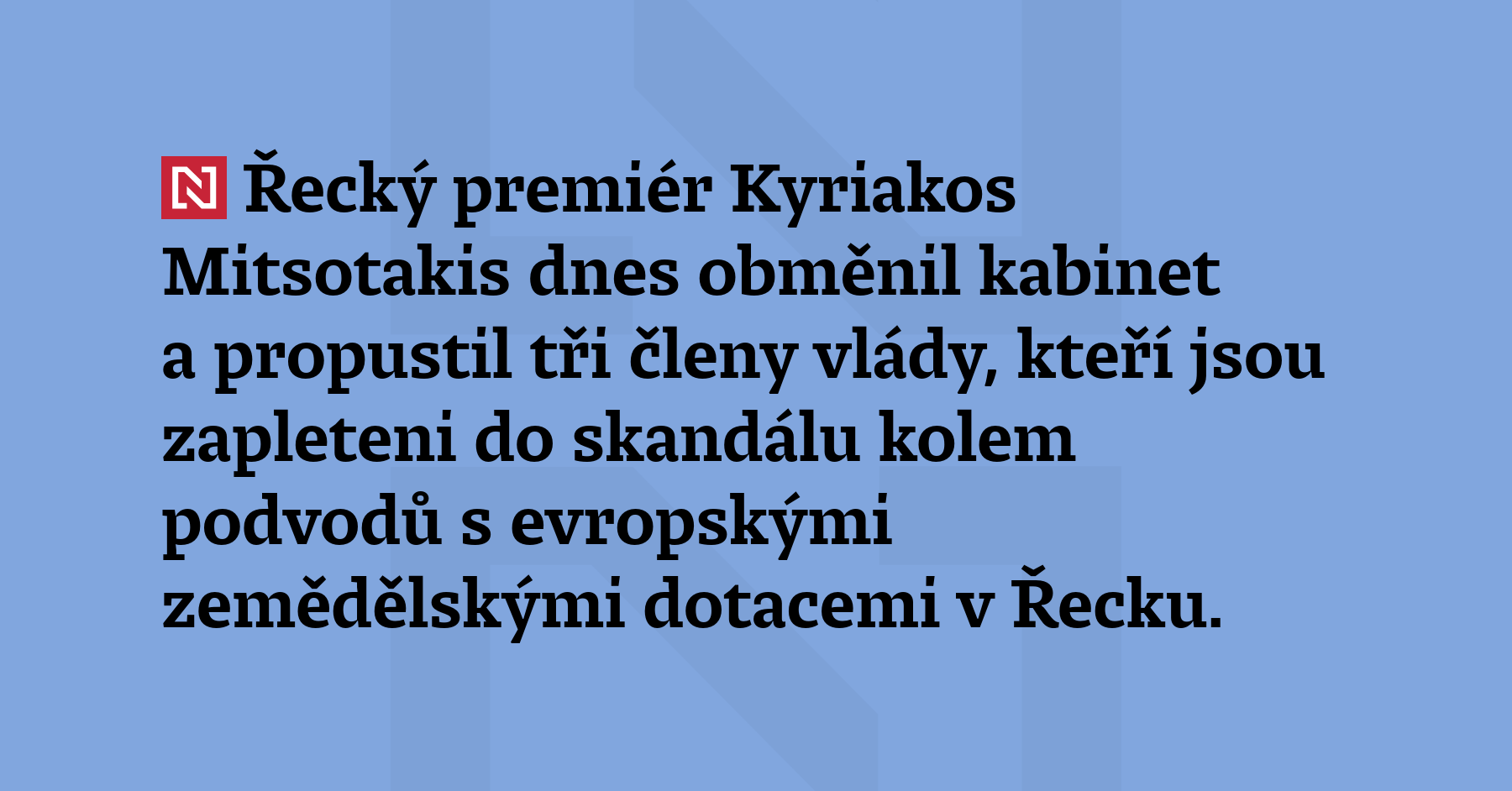 N Řecký premiér Kyriakos Mitsotakis dnes obměnil kabinet a propustil tři členy vlády, kteří jsou zapleteni do skandálu kolem podvodů s evropskými zemědělskými dotacemi v Řecku.